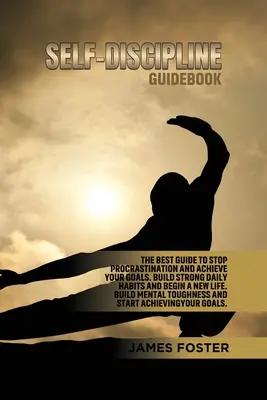 SELF-DISCIPLINE
GUIDEBOOK

THE BEST GUIDE TO STOP PROCRASTINATION AND ACHIEVE YOUR GOALS. BUILD STRONG DAILY HABITS AND BEGIN A NEW LIFE. BUILD MENTAL TOUGHNESS AND START ACHIEVINGYOUR GOALS.

JAMES FOSTER